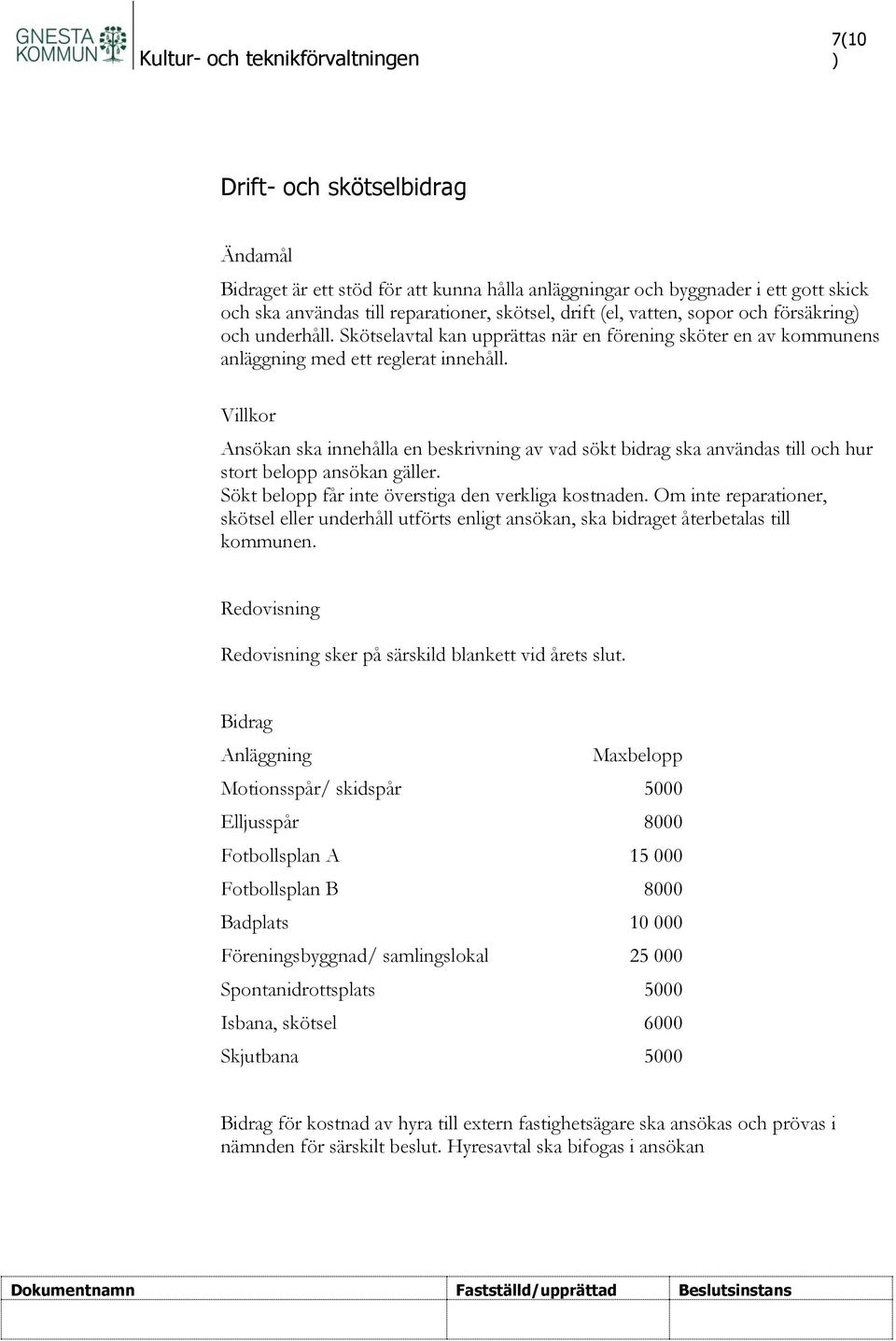 GNESTA KOMMUN

Kultur- och teknikförvaltningen

7(10 )

Drift- och skötselbidrag

Ändamål

Bidraget är ett stöd för att kunna hålla anläggningar och byggnader i ett gott skick och ska användas till reparationer, skötsel, drift (el, vatten, sopor och försäkring) och underhåll. Skötselavtal kan upprättas när en förening sköter en av kommunens anläggning med ett reglerat innehåll.

Villkor

Ansökan ska innehålla en beskrivning av vad sökt bidrag ska användas till och hur stort belopp ansökan gäller.
Sökt belopp får inte överstiga den verkliga kostnaden. Om inte reparationer, skötsel eller underhåll utförts enligt ansökan, ska bidraget återbetalas till kommunen.

Redovisning

Redovisning sker på särskild blankett vid årets slut.

Bidrag

| Anläggning | Maxbelopp |
|---|---|
| Motionsspår/ skidspår | 5000 |
| Elljusspår | 8000 |
| Fotbollsplan A | 15 000 |
| Fotbollsplan B | 8000 |
| Badplats | 10 000 |
| Föreningsbyggnad/ samlingslokal | 25 000 |
| Spontanidrottsplats | 5000 |
| Isbana, skötsel | 6000 |
| Skjutbana | 5000 |

Bidrag för kostnad av hyra till extern fastighetsägare ska ansökas och prövas i nämnden för särskilt beslut. Hyresavtal ska bifogas i ansökan

| Dokumentnamn | Fastställd/upprättad | Beslutsinstans |
|---|---|---|
| | | |